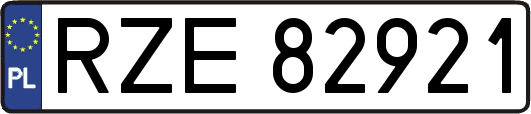 PL
RZE 82921